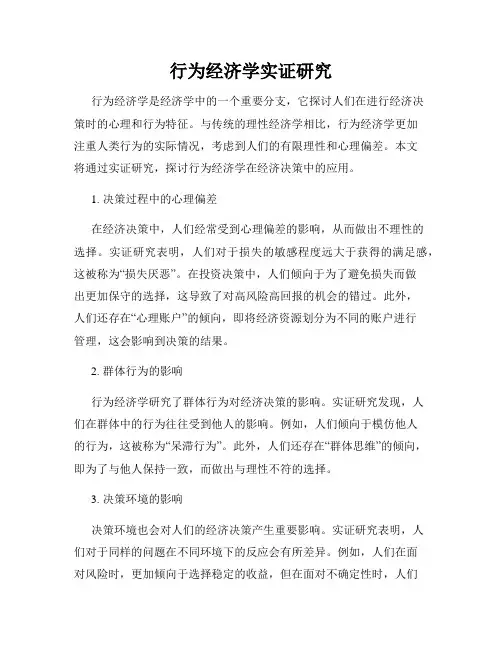 行为经济学实证研究

行为经济学是经济学中的一个重要分支，它探讨人们在进行经济决策时的心理和行为特征。与传统的理性经济学相比，行为经济学更加注重人类行为的实际情况，考虑到人们的有限理性和心理偏差。本文将通过实证研究，探讨行为经济学在经济决策中的应用。

1. 决策过程中的心理偏差

在经济决策中，人们经常受到心理偏差的影响，从而做出不理性的选择。实证研究表明，人们对于损失的敏感程度远大于获得的满足感，这被称为“损失厌恶”。在投资决策中，人们倾向于为了避免损失而做出更加保守的选择，这导致了对高风险高回报的机会的错过。此外，人们还存在“心理账户”的倾向，即将经济资源划分为不同的账户进行管理，这会影响到决策的结果。

2. 群体行为的影响

行为经济学研究了群体行为对经济决策的影响。实证研究发现，人们在群体中的行为往往受到他人的影响。例如，人们倾向于模仿他人的行为，这被称为“呆滞行为”。此外，人们还存在“群体思维”的倾向，即为了与他人保持一致，而做出与理性不符的选择。

3. 决策环境的影响

决策环境也会对人们的经济决策产生重要影响。实证研究表明，人们对于同样的问题在不同环境下的反应会有所差异。例如，人们在面对风险时，更加倾向于选择稳定的收益，但在面对不确定性时，人们